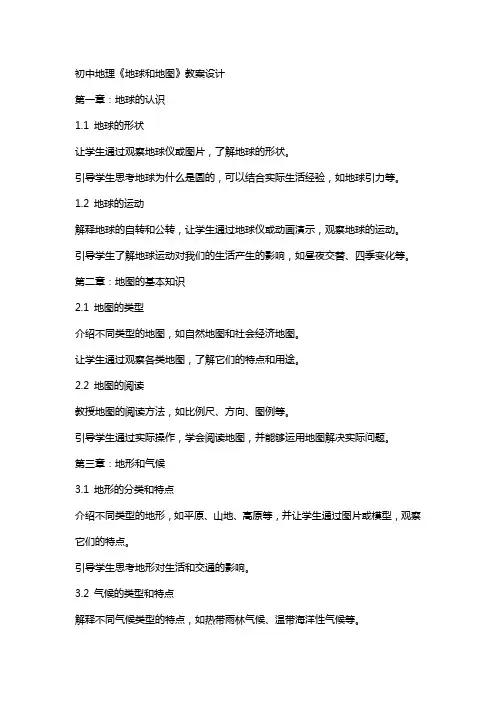 初中地理《地球和地图》教案设计

第一章：地球的认识

1.1 地球的形状

让学生通过观察地球仪或图片，了解地球的形状。

引导学生思考地球为什么是圆的，可以结合实际生活经验，如地球引力等。

1.2 地球的运动

解释地球的自转和公转，让学生通过地球仪或动画演示，观察地球的运动。

引导学生了解地球运动对我们的生活产生的影响，如昼夜交替、四季变化等。

第二章：地图的基本知识

2.1 地图的类型

介绍不同类型的地图，如自然地图和社会经济地图。

让学生通过观察各类地图，了解它们的特点和用途。

2.2 地图的阅读

教授地图的阅读方法，如比例尺、方向、图例等。

引导学生通过实际操作，学会阅读地图，并能够运用地图解决实际问题。

第三章：地形和气候

3.1 地形的分类和特点

介绍不同类型的地形，如平原、山地、高原等，并让学生通过图片或模型，观察它们的特点。

引导学生思考地形对生活和交通的影响。

3.2 气候的类型和特点

解释不同气候类型的特点，如热带雨林气候、温带海洋性气候等。